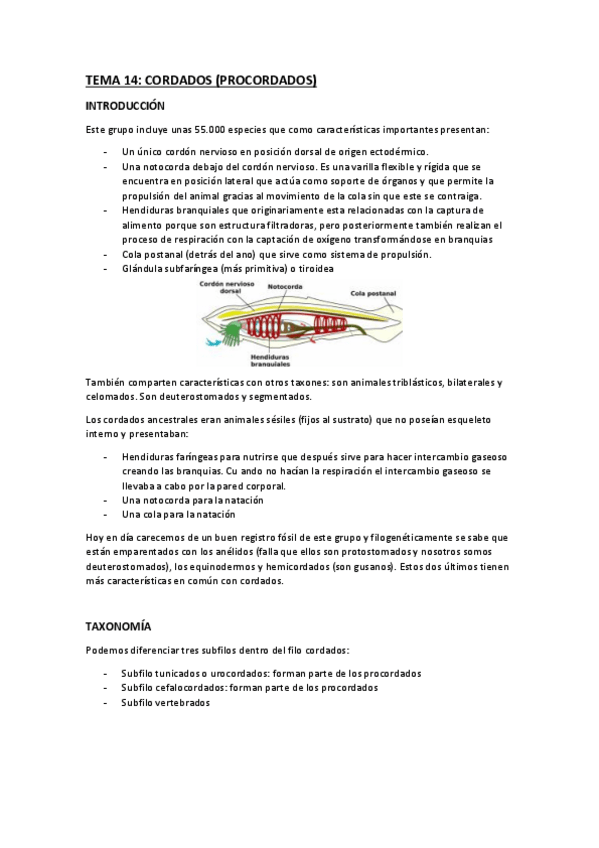 TEMA 14: CORDADOS (PROCORDADOS)

INTRODUCCIÓN

Este grupo incluye unas 55.000 especies que como características importantes presentan:

- Un único cordón nervioso en posición dorsal de origen ectodérmico.
- Una notocorda debajo del cordón nervioso. Es una varilla flexible y rígida que se encuentra en posición lateral que actúa como soporte de órganos y que permite la propulsión del animal gracias al movimiento de la cola sin que este se contraiga.
- Hendiduras branquiales que originariamente esta relacionadas con la captura de alimento porque son estructura filtradoras, pero posteriormente también realizan el proceso de respiración con la captación de oxígeno transformándose en branquias
- Cola postanal (detrás del ano) que sirve como sistema de propulsión.
- Glándula subfaríngea (más primitiva) o tiroidea

Cordón nervioso dorsal
Notocorda
Cola postanal
Hendiduras branquiales

También comparten características con otros taxones: son animales triblásticos, bilaterales y celomados. Son deuterostomados y segmentados.

Los cordados ancestrales eran animales sésiles (fijos al sustrato) que no poseían esqueleto interno y presentaban:

- Hendiduras faríngeas para nutrirse que después sirve para hacer intercambio gaseoso creando las branquias. Cu ando no hacían la respiración el intercambio gaseoso se llevaba a cabo por la pared corporal.
- Una notocorda para la natación
- Una cola para la natación

Hoy en día carecemos de un buen registro fósil de este grupo y filogenéticamente se sabe que están emparentados con los anélidos (falla que ellos son protostomados y nosotros somos deuterostomados), los equinodermos y hemicordados (son gusanos). Estos dos últimos tienen más características en común con cordados.

TAXONOMÍA

Podemos diferenciar tres subfilos dentro del filo cordados:

- Subfilo tunicados o urocordados: forman parte de los procordados
- Subfilo cefalocordados: forman parte de los procordados
- Subfilo vertebrados